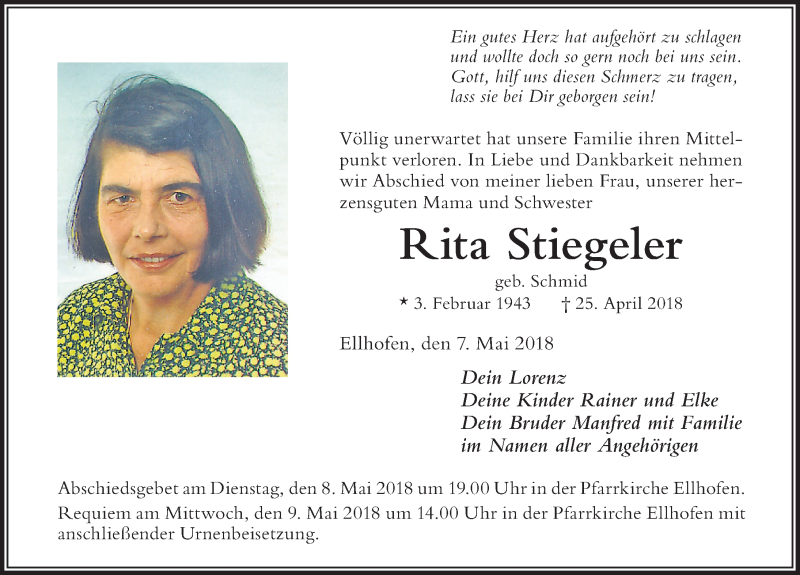 Ein gutes Herz hat aufgehört zu schlagen
und wollte doch so gern noch bei uns sein.
Gott, hilf uns diesen Schmerz zu tragen,
lass sie bei Dir geborgen sein!

Völlig unerwartet hat unsere Familie ihren Mittelpunkt verloren. In Liebe und Dankbarkeit nehmen wir Abschied von meiner lieben Frau, unserer herzensguten Mama und Schwester

Rita Stiegeler

geb. Schmid

* 3. Februar 1943 † 25. April 2018

Ellhofen, den 7. Mai 2018

Dein Lorenz
Deine Kinder Rainer und Elke
Dein Bruder Manfred mit Familie
im Namen aller Angehörigen

Abschiedsgebet am Dienstag, den 8. Mai 2018 um 19.00 Uhr in der Pfarrkirche Ellhofen.
Requiem am Mittwoch, den 9. Mai 2018 um 14.00 Uhr in der Pfarrkirche Ellhofen mit anschließender Urnenbeisetzung.